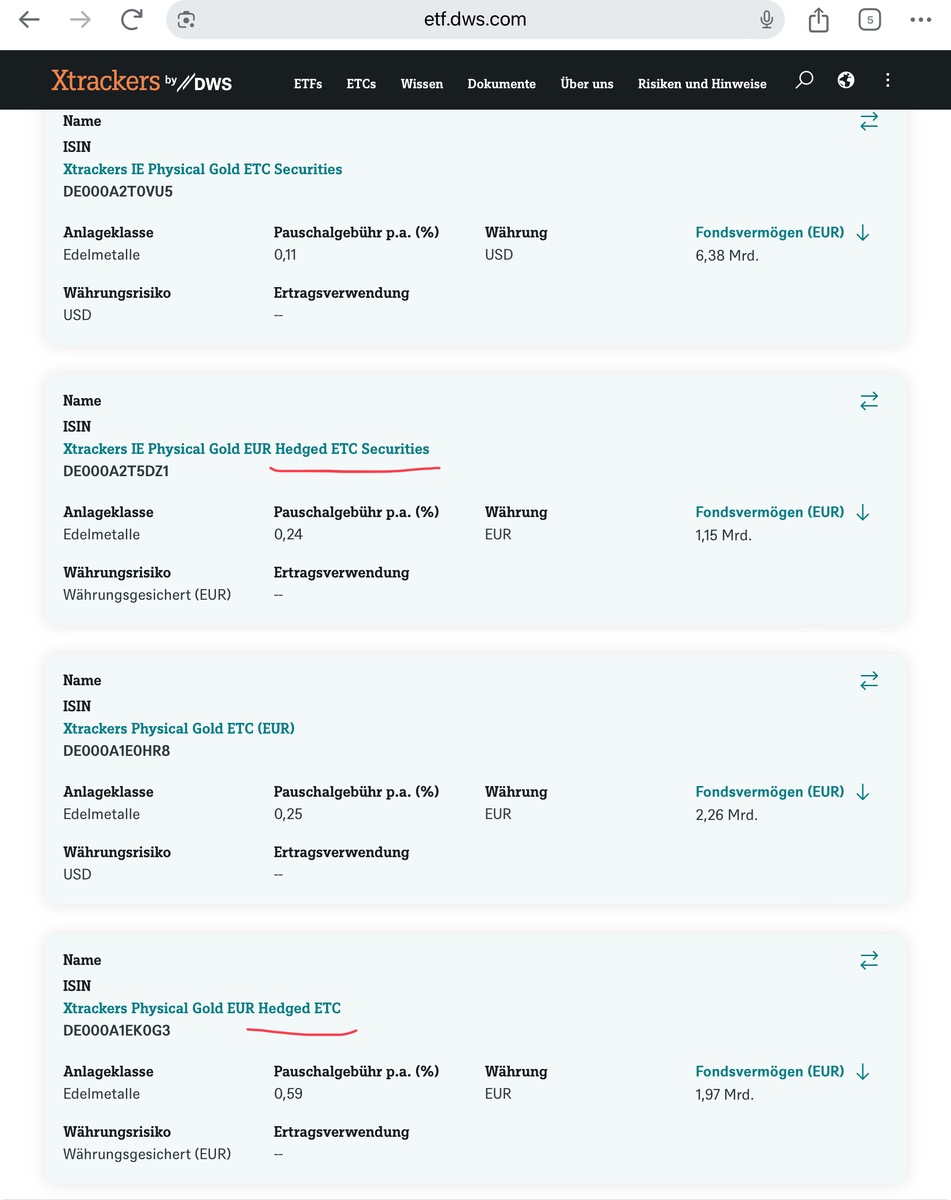 etf.dws.com

5

Xtrackers by DWS

ETFs ETCs Wissen Dokumente Über uns Risiken und Hinweise

Name
ISIN
Xtrackers IE Physical Gold ETC Securities
DE000A2T0VU5

Anlageklasse
Edelmetalle

Pauschalgebühr p.a. (%)
0,11

Währung
USD

Fondsvermögen (EUR)
6,38 Mrd.

Währungsrisiko
USD

Ertragsverwendung
--

Name
ISIN
Xtrackers IE Physical Gold EUR Hedged ETC Securities
DE000A2T5DZ1

Anlageklasse
Edelmetalle

Pauschalgebühr p.a. (%)
0,24

Währung
EUR

Fondsvermögen (EUR)
1,15 Mrd.

Währungsrisiko
Währungsgesichert (EUR)

Ertragsverwendung
--

Name
ISIN
Xtrackers Physical Gold ETC (EUR)
DE000A1E0HR8

Anlageklasse
Edelmetalle

Pauschalgebühr p.a. (%)
0,25

Währung
EUR

Fondsvermögen (EUR)
2,26 Mrd.

Währungsrisiko
USD

Ertragsverwendung
--

Name
ISIN
Xtrackers Physical Gold EUR Hedged ETC
DE000A1EK0G3

Anlageklasse
Edelmetalle

Pauschalgebühr p.a. (%)
0,59

Währung
EUR

Fondsvermögen (EUR)
1,97 Mrd.

Währungsrisiko
Währungsgesichert (EUR)

Ertragsverwendung
--